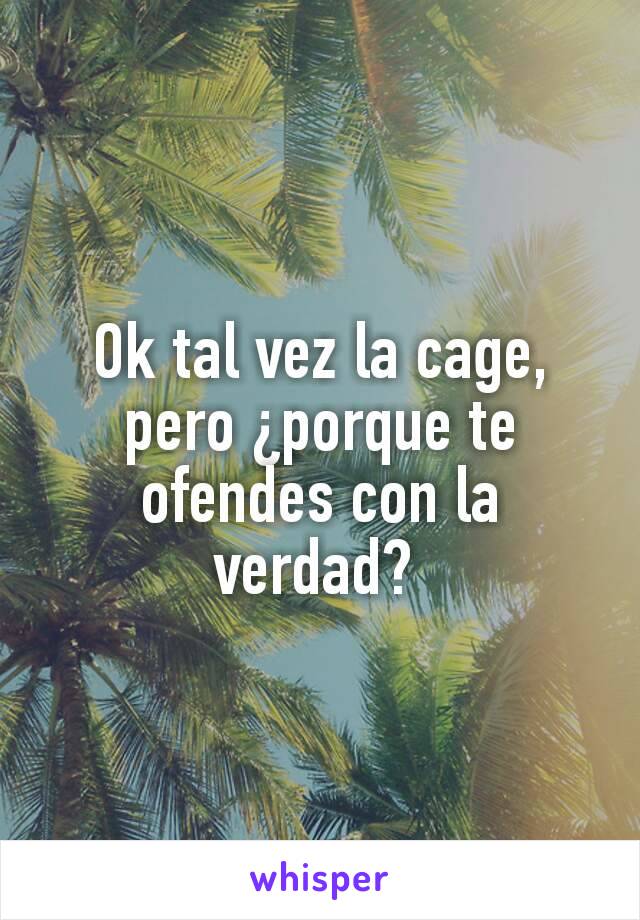 Ok tal vez la cage, pero ¿porque te ofendes con la verdad?

whisper